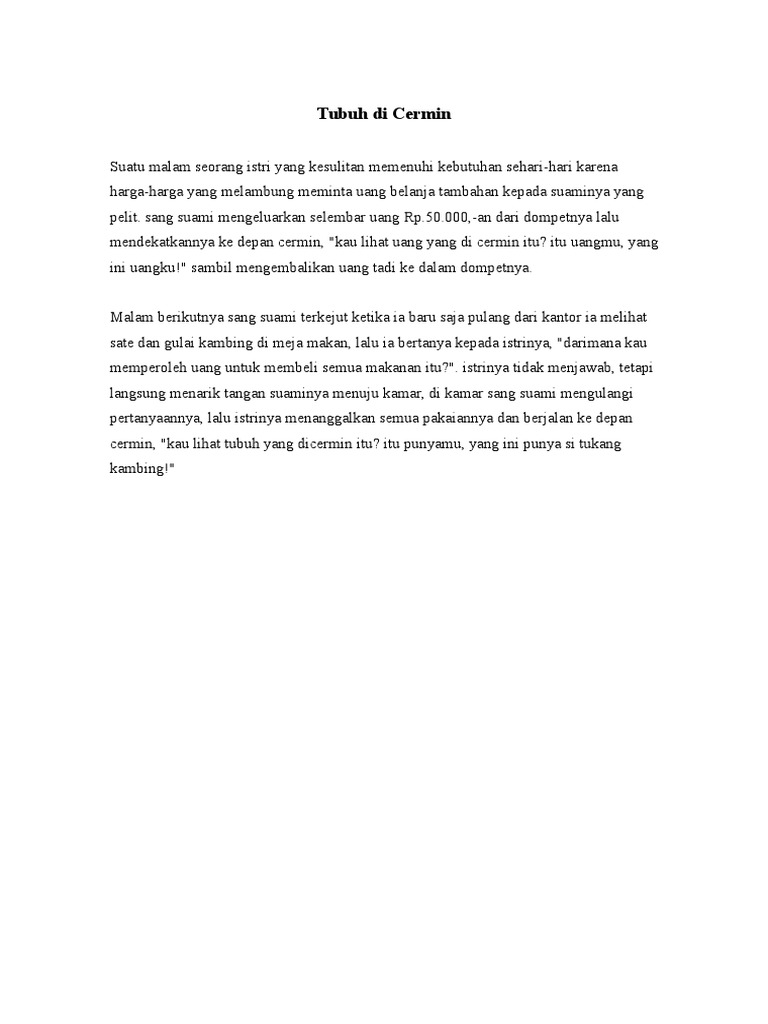 Tubuh di Cermin

Suatu malam seorang istri yang kesulitan memenuhi kebutuhan sehari-hari karena harga-harga yang melambung meminta uang belanja tambahan kepada suaminya yang pelit. sang suami mengeluarkan selembar uang Rp.50.000,-an dari dompetnya lalu mendekatkannya ke depan cermin, "kau lihat uang yang di cermin itu? itu uangmu, yang ini uangku!" sambil mengembalikan uang tadi ke dalam dompetnya.

Malam berikutnya sang suami terkejut ketika ia baru saja pulang dari kantor ia melihat sate dan gulai kambing di meja makan, lalu ia bertanya kepada istrinya, "darimana kau memperoleh uang untuk membeli semua makanan itu?". istrinya tidak menjawab, tetapi langsung menarik tangan suaminya menuju kamar, di kamar sang suami mengulangi pertanyaannya, lalu istrinya menanggalkan semua pakaiannya dan berjalan ke depan cermin, "kau lihat tubuh yang dicermin itu? itu punyamu, yang ini punya si tukang kambing!"